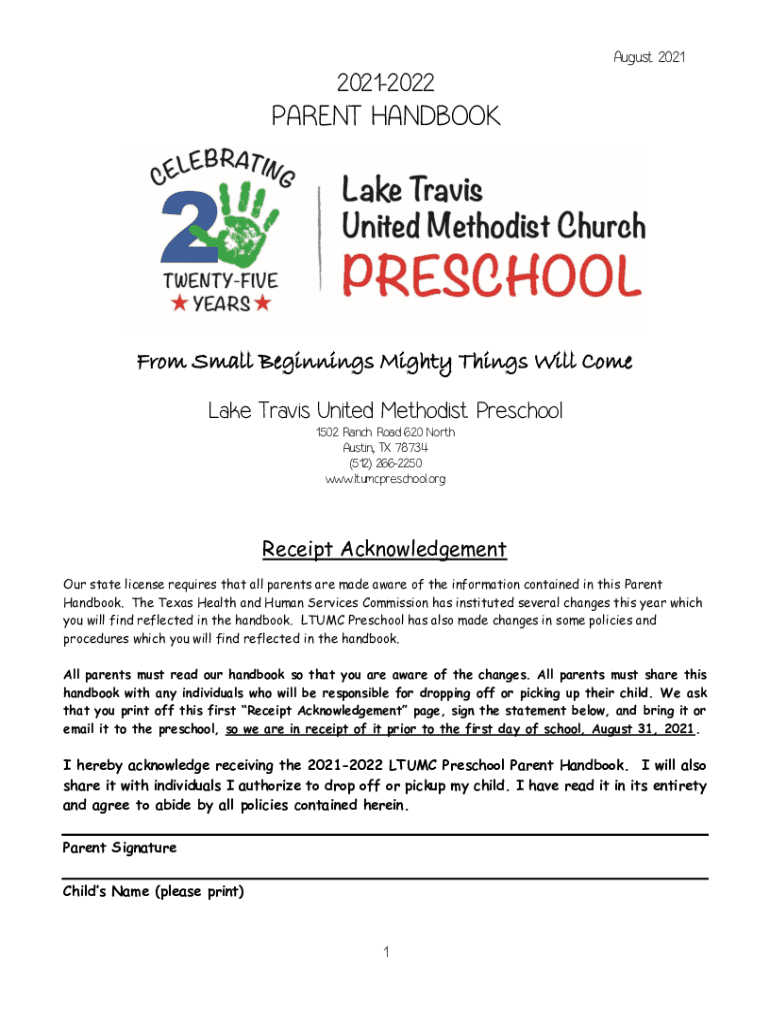 August 2021

2021-2022
PARENT HANDBOOK

CELEBRATING
2
TWENTY-FIVE
★ YEARS ★

Lake Travis
United Methodist Church
PRESCHOOL

From Small Beginnings Mighty Things Will Come

Lake Travis United Methodist Preschool
1502 Ranch Road 620 North
Austin, TX 78734
(512) 266-2250
www.ltumcpreschool.org

Receipt Acknowledgement

Our state license requires that all parents are made aware of the information contained in this Parent Handbook. The Texas Health and Human Services Commission has instituted several changes this year which you will find reflected in the handbook. LTUMC Preschool has also made changes in some policies and procedures which you will find reflected in the handbook.

All parents must read our handbook so that you are aware of the changes. All parents must share this handbook with any individuals who will be responsible for dropping off or picking up their child. We ask that you print off this first "Receipt Acknowledgement" page, sign the statement below, and bring it or email it to the preschool, so we are in receipt of it prior to the first day of school, August 31, 2021.

I hereby acknowledge receiving the 2021-2022 LTUMC Preschool Parent Handbook. I will also share it with individuals I authorize to drop off or pickup my child. I have read it in its entirety and agree to abide by all policies contained herein.

Parent Signature

Child's Name (please print)

1